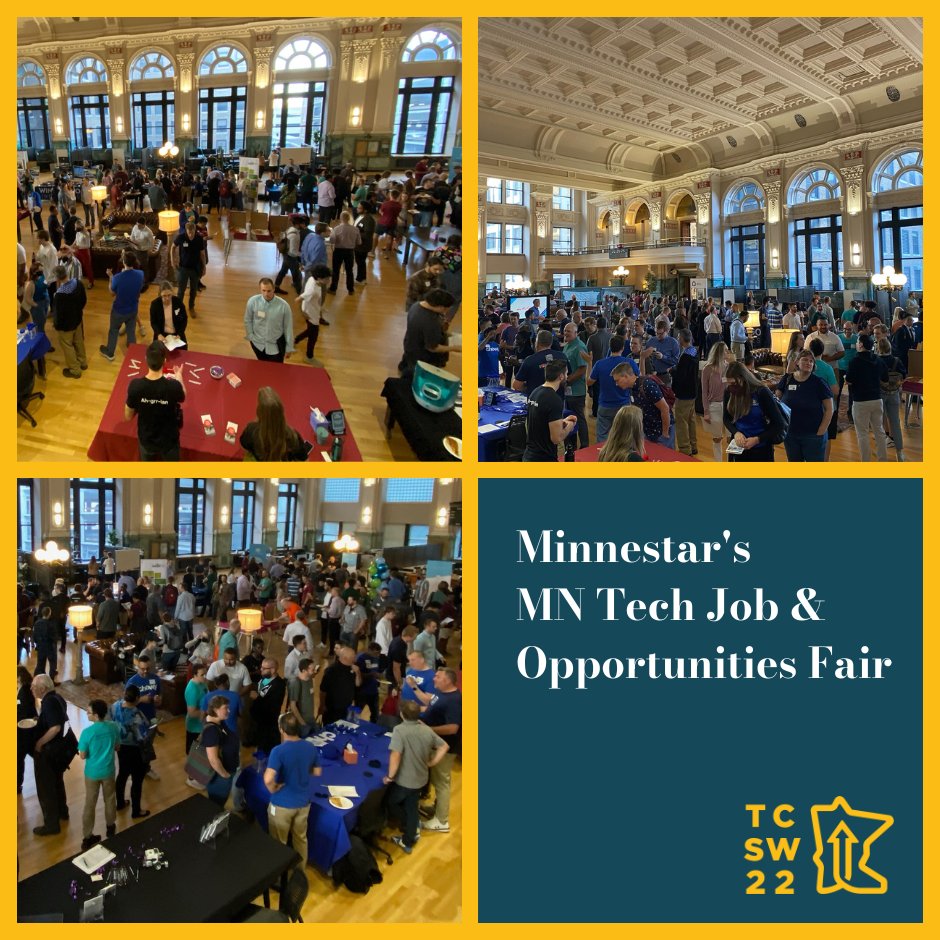 Minnestar's
MN Tech Job &
Opportunities Fair

TC
SW
22